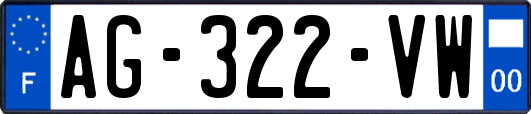 F
AG-322-VW
00